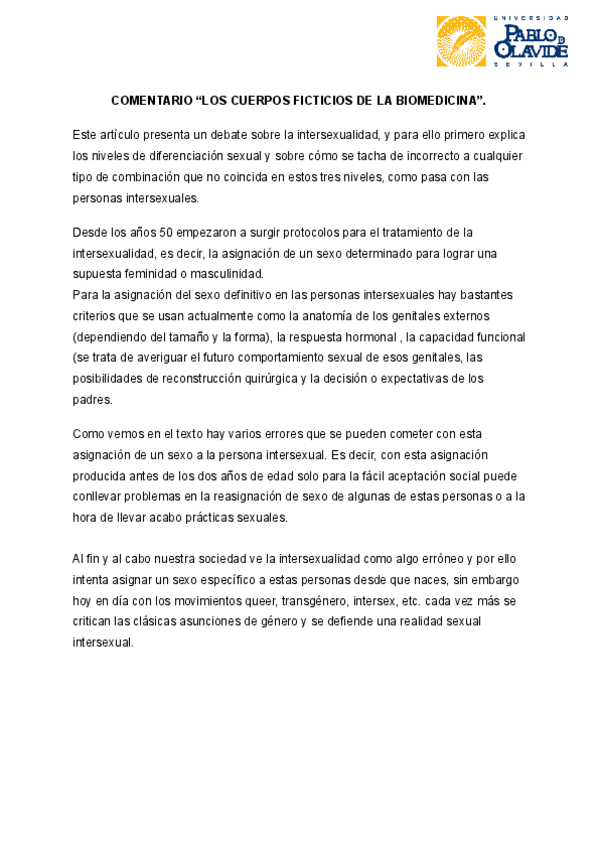 UNIVERSIDAD
PABLO DE OLAVIDE
SEVILLA

COMENTARIO “LOS CUERPOS FICTICIOS DE LA BIOMEDICINA”.

Este artículo presenta un debate sobre la intersexualidad, y para ello primero explica los niveles de diferenciación sexual y sobre cómo se tacha de incorrecto a cualquier tipo de combinación que no coincida en estos tres niveles, como pasa con las personas intersexuales.

Desde los años 50 empezaron a surgir protocolos para el tratamiento de la intersexualidad, es decir, la asignación de un sexo determinado para lograr una supuesta feminidad o masculinidad.
Para la asignación del sexo definitivo en las personas intersexuales hay bastantes criterios que se usan actualmente como la anatomía de los genitales externos (dependiendo del tamaño y la forma), la respuesta hormonal , la capacidad funcional (se trata de averiguar el futuro comportamiento sexual de esos genitales, las posibilidades de reconstrucción quirúrgica y la decisión o expectativas de los padres.

Como vemos en el texto hay varios errores que se pueden cometer con esta asignación de un sexo a la persona intersexual. Es decir, con esta asignación producida antes de los dos años de edad solo para la fácil aceptación social puede conllevar problemas en la reasignación de sexo de algunas de estas personas o a la hora de llevar acabo prácticas sexuales.

Al fin y al cabo nuestra sociedad ve la intersexualidad como algo erróneo y por ello intenta asignar un sexo específico a estas personas desde que naces, sin embargo hoy en día con los movimientos queer, transgénero, intersex, etc. cada vez más se critican las clásicas asunciones de género y se defiende una realidad sexual intersexual.